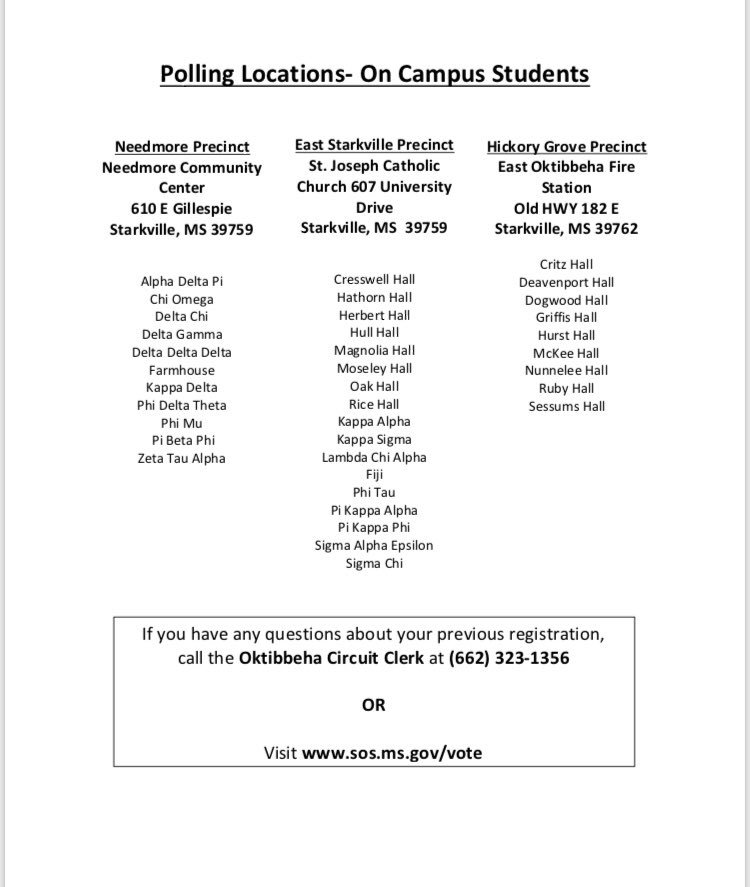 Polling Locations- On Campus Students

Needmore Precinct
Needmore Community Center
610 E Gillespie
Starkville, MS 39759

Alpha Delta Pi
Chi Omega
Delta Chi
Delta Gamma
Delta Delta Delta
Farmhouse
Kappa Delta
Phi Delta Theta
Phi Mu
Pi Beta Phi
Zeta Tau Alpha

East Starkville Precinct
St. Joseph Catholic Church 607 University Drive
Starkville, MS 39759

Cresswell Hall
Hathorn Hall
Herbert Hall
Hull Hall
Magnolia Hall
Moseley Hall
Oak Hall
Rice Hall
Kappa Alpha
Kappa Sigma
Lambda Chi Alpha
Fiji
Phi Tau
Pi Kappa Alpha
Pi Kappa Phi
Sigma Alpha Epsilon
Sigma Chi

Hickory Grove Precinct
East Oktibbeha Fire Station
Old HWY 182 E
Starkville, MS 39762

Critz Hall
Deavenport Hall
Dogwood Hall
Griffis Hall
Hurst Hall
McKee Hall
Nunnelee Hall
Ruby Hall
Sessums Hall

If you have any questions about your previous registration, call the Oktibbeha Circuit Clerk at (662) 323-1356

OR

Visit www.sos.ms.gov/vote